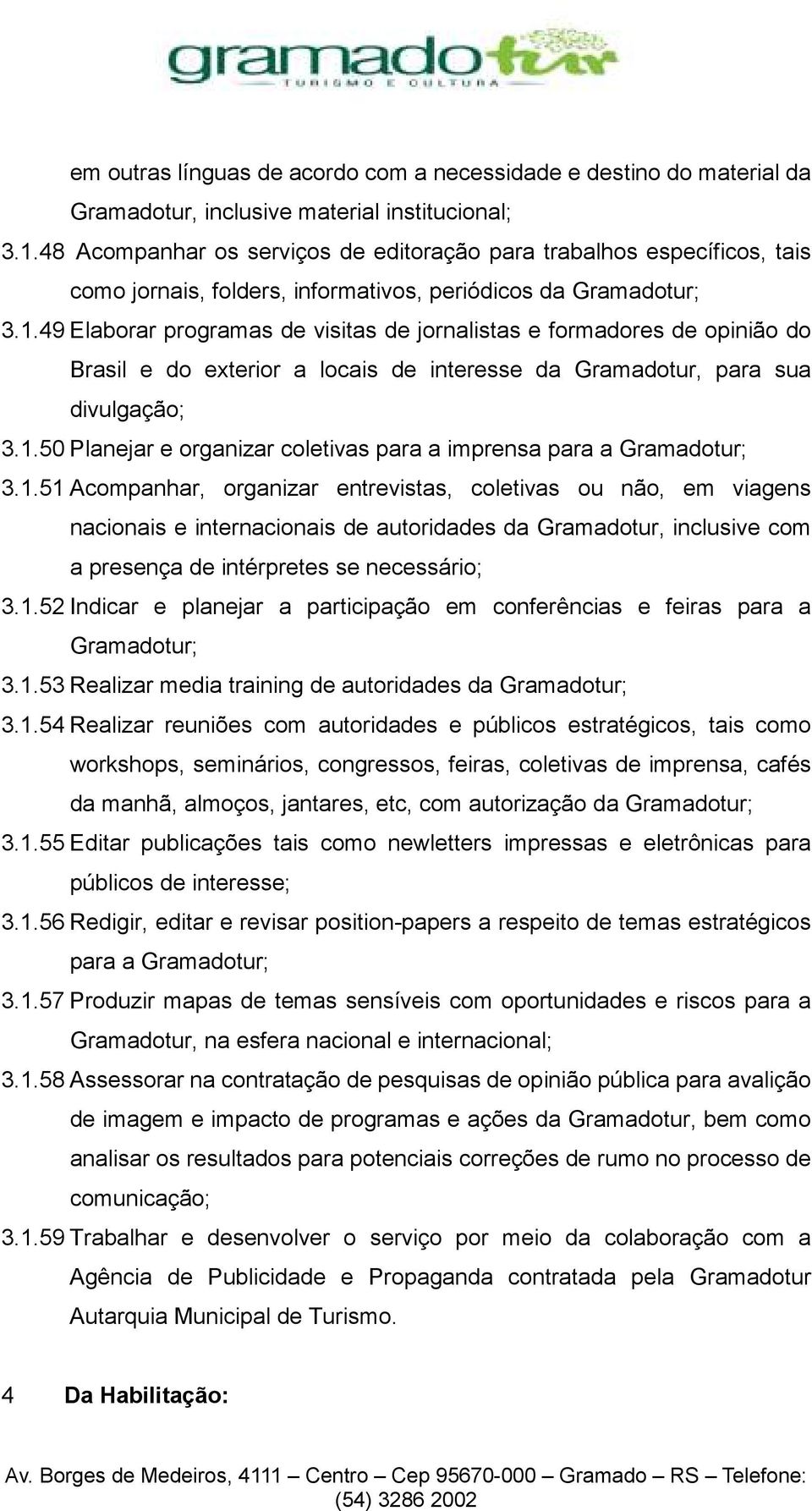 gramadotur
TURISMO E CULTURA

em outras línguas de acordo com a necessidade e destino do material da Gramadotur, inclusive material institucional;

3.1.48 Acompanhar os serviços de editoração para trabalhos específicos, tais como jornais, folders, informativos, periódicos da Gramadotur;

3.1.49 Elaborar programas de visitas de jornalistas e formadores de opinião do Brasil e do exterior a locais de interesse da Gramadotur, para sua divulgação;

3.1.50 Planejar e organizar coletivas para a imprensa para a Gramadotur;

3.1.51 Acompanhar, organizar entrevistas, coletivas ou não, em viagens nacionais e internacionais de autoridades da Gramadotur, inclusive com a presença de intérpretes se necessário;

3.1.52 Indicar e planejar a participação em conferências e feiras para a Gramadotur;

3.1.53 Realizar media training de autoridades da Gramadotur;

3.1.54 Realizar reuniões com autoridades e públicos estratégicos, tais como workshops, seminários, congressos, feiras, coletivas de imprensa, cafés da manhã, almoços, jantares, etc, com autorização da Gramadotur;

3.1.55 Editar publicações tais como newletters impressas e eletrônicas para públicos de interesse;

3.1.56 Redigir, editar e revisar position-papers a respeito de temas estratégicos para a Gramadotur;

3.1.57 Produzir mapas de temas sensíveis com oportunidades e riscos para a Gramadotur, na esfera nacional e internacional;

3.1.58 Assessorar na contratação de pesquisas de opinião pública para avalição de imagem e impacto de programas e ações da Gramadotur, bem como analisar os resultados para potenciais correções de rumo no processo de comunicação;

3.1.59 Trabalhar e desenvolver o serviço por meio da colaboração com a Agência de Publicidade e Propaganda contratada pela Gramadotur Autarquia Municipal de Turismo.

4 Da Habilitação:

Av. Borges de Medeiros, 4111 – Centro – Cep 95670-000 – Gramado – RS – Telefone: (54) 3286 2002